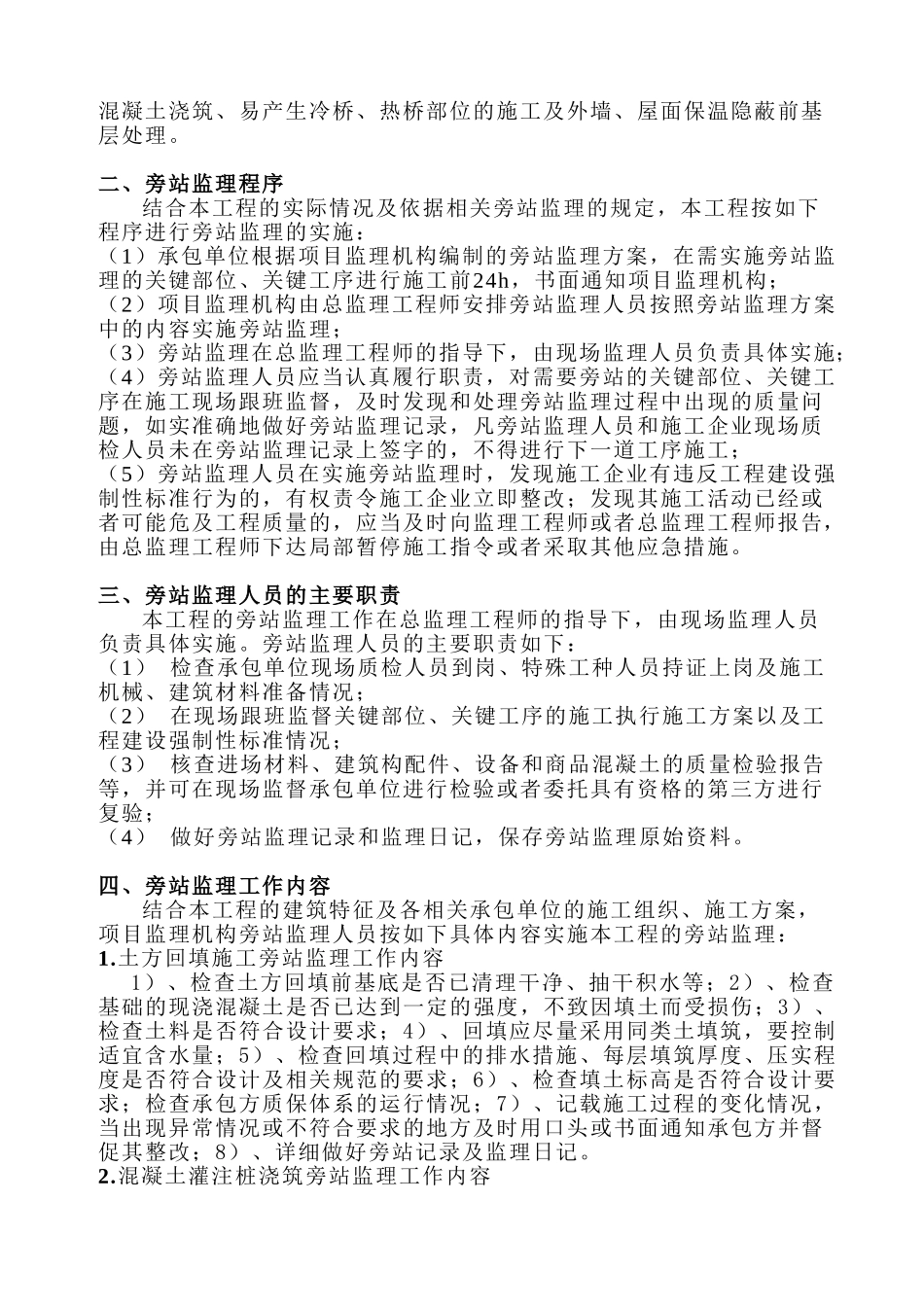 混凝土浇筑、易产生冷桥、热桥部位的施工及外墙、屋面保温隐蔽前基层处理。

二、旁站监理程序

结合本工程的实际情况及依据相关旁站监理的规定，本工程按如下程序进行旁站监理的实施：

（1）承包单位根据项目监理机构编制的旁站监理方案，在需实施旁站监理的关键部位、关键工序进行施工前24h，书面通知项目监理机构；

（2）项目监理机构由总监理工程师安排旁站监理人员按照旁站监理方案中的内容实施旁站监理；

（3）旁站监理在总监理工程师的指导下，由现场监理人员负责具体实施；

（4）旁站监理人员应当认真履行职责，对需要旁站的关键部位、关键工序在施工现场跟班监督，及时发现和处理旁站监理过程中出现的质量问题，如实准确地做好旁站监理记录，凡旁站监理人员和施工企业现场质检人员未在旁站监理记录上签字的，不得进行下一道工序施工；

（5）旁站监理人员在实施旁站监理时，发现施工企业有违反工程建设强制性标准行为的，有权责令施工企业立即整改；发现其施工活动已经或者可能危及工程质量的，应当及时向监理工程师或者总监理工程师报告，由总监理工程师下达局部暂停施工指令或者采取其他应急措施。

三、旁站监理人员的主要职责

本工程的旁站监理工作在总监理工程师的指导下，由现场监理人员负责具体实施。旁站监理人员的主要职责如下：

（1） 检查承包单位现场质检人员到岗、特殊工种人员持证上岗及施工机械、建筑材料准备情况；

（2） 在现场跟班监督关键部位、关键工序的施工执行施工方案以及工程建设强制性标准情况；

（3） 核查进场材料、建筑构配件、设备和商品混凝土的质量检验报告等，并可在现场监督承包单位进行检验或者委托具有资格的第三方进行复验；

（4） 做好旁站监理记录和监理日记，保存旁站监理原始资料。

四、旁站监理工作内容

结合本工程的建筑特征及各相关承包单位的施工组织、施工方案，项目监理机构旁站监理人员按如下具体内容实施本工程的旁站监理：

1.土方回填施工旁站监理工作内容

1）、检查土方回填前基底是否已清理干净、抽干积水等；2）、检查基础的现浇混凝土是否已达到一定的强度，不致因填土而受损伤；3）、检查土料是否符合设计要求；4）、回填应尽量采用同类土填筑，要控制适宜含水量；5）、检查回填过程中的排水措施、每层填筑厚度、压实程度是否符合设计及相关规范的要求；6）、检查填土标高是否符合设计要求；检查承包方质保体系的运行情况；7）、记载施工过程的变化情况，当出现异常情况或不符合要求的地方及时用口头或书面通知承包方并督促其整改；8）、详细做好旁站记录及监理日记。

2.混凝土灌注桩浇筑旁站监理工作内容